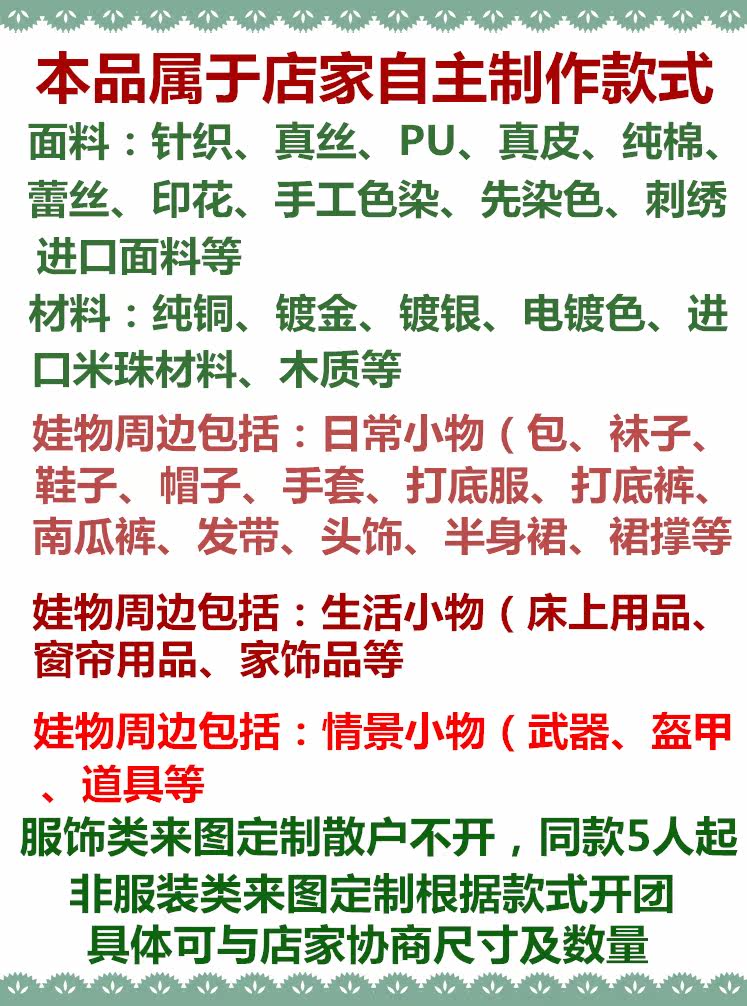 本品属于店家自主制作款式

面料：针织、真丝、PU、真皮、纯棉、蕾丝、印花、手工色染、先染色、刺绣进口面料等

材料：纯铜、镀金、镀银、电镀色、进口米珠材料、木质等

娃物周边包括：日常小物（包、袜子、鞋子、帽子、手套、打底服、打底裤、南瓜裤、发带、头饰、半身裙、裙撑等

娃物周边包括：生活小物（床上用品、窗帘用品、家饰品等

娃物周边包括：情景小物（武器、盔甲、道具等

服饰类来图定制散户不开，同款5人起
非服装类来图定制根据款式开团
具体可与店家协商尺寸及数量